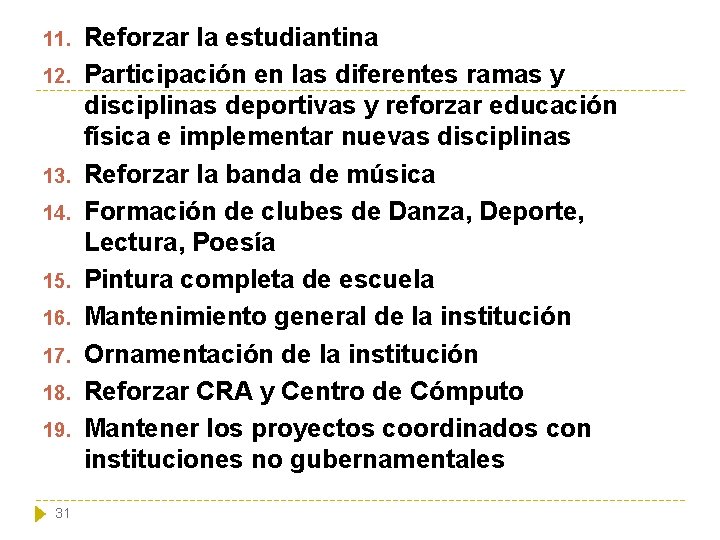 11. Reforzar la estudiantina
12. Participación en las diferentes ramas y disciplinas deportivas y reforzar educación física e implementar nuevas disciplinas
13. Reforzar la banda de música
14. Formación de clubes de Danza, Deporte, Lectura, Poesía
15. Pintura completa de escuela
16. Mantenimiento general de la institución
17. Ornamentación de la institución
18. Reforzar CRA y Centro de Cómputo
19. Mantener los proyectos coordinados con instituciones no gubernamentales

31